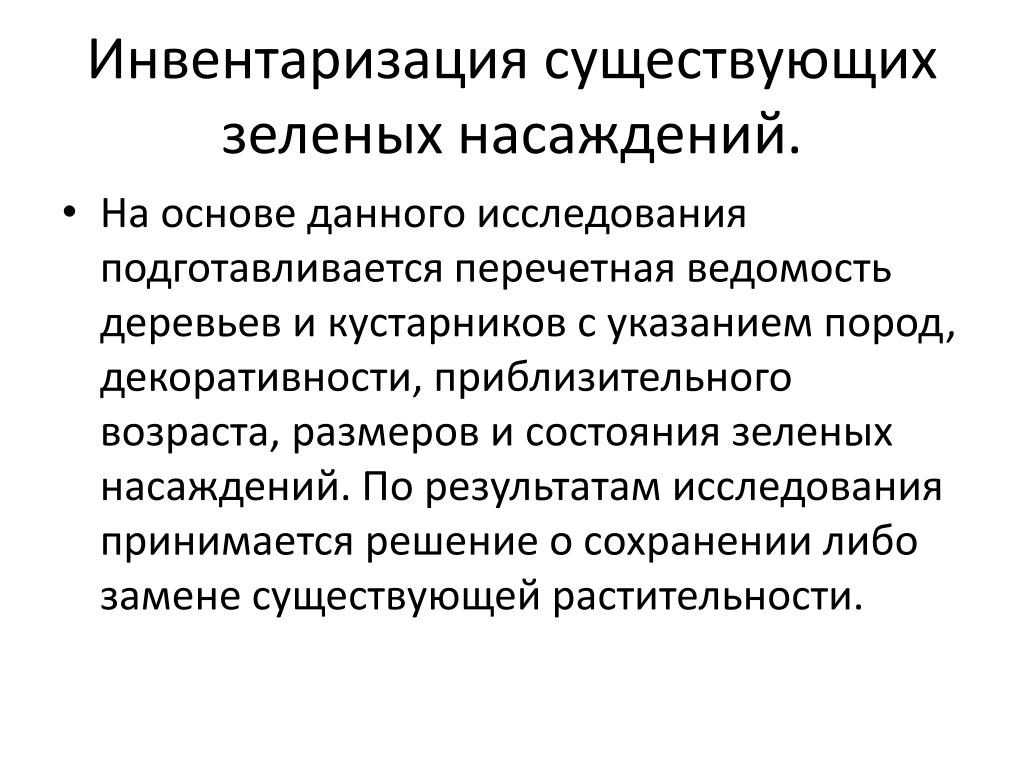 Инвентаризация существующих зеленых насаждений.

• На основе данного исследования подготавливается перечетная ведомость деревьев и кустарников с указанием пород, декоративности, приблизительного возраста, размеров и состояния зеленых насаждений. По результатам исследования принимается решение о сохранении либо замене существующей растительности.